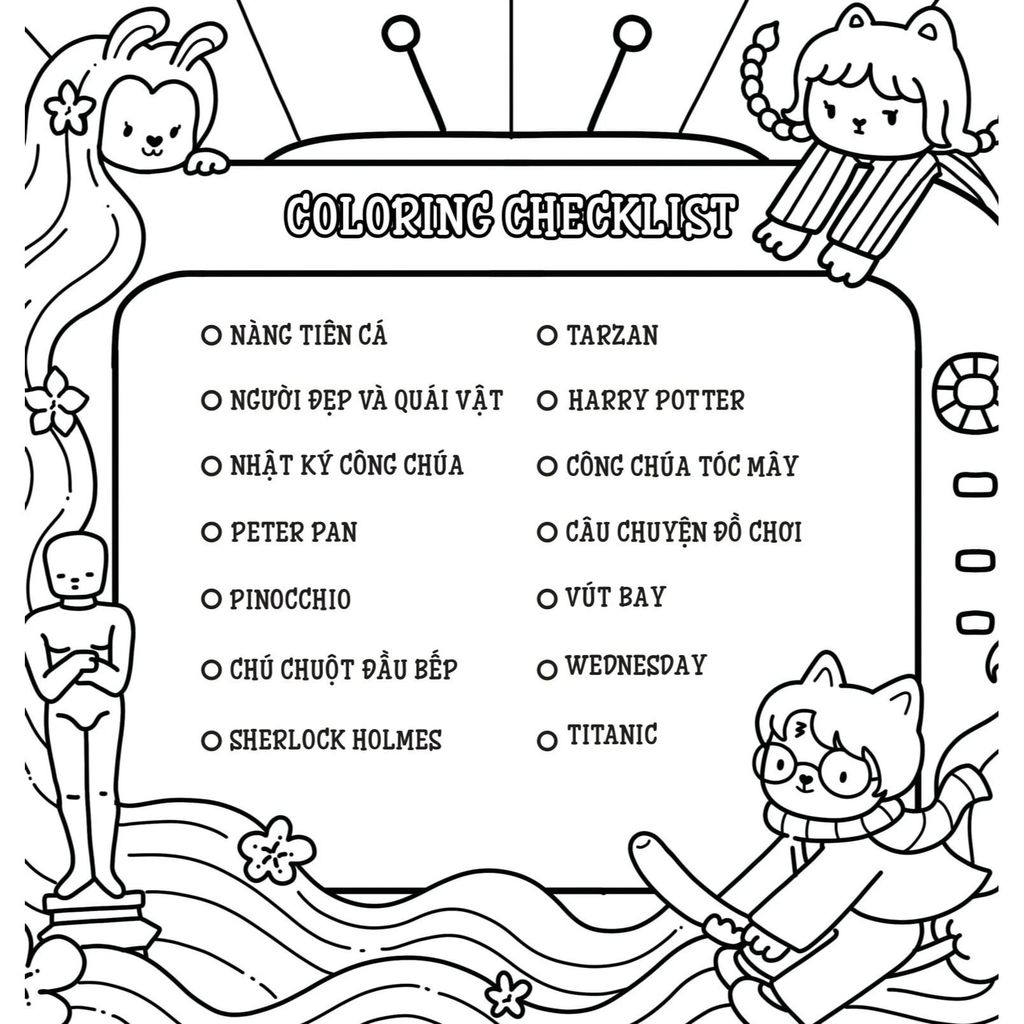 COLORING CHECKLIST

○ NÀNG TIÊN CÁ

○ NGƯỜI ĐẸP VÀ QUÁI VẬT

○ NHẬT KÝ CÔNG CHÚA

○ PETER PAN

○ PINOCCHIO

○ CHÚ CHUỘT ĐẦU BẾP

○ SHERLOCK HOLMES

○ TARZAN

○ HARRY POTTER

○ CÔNG CHÚA TÓC MÂY

○ CÂU CHUYỆN ĐỒ CHƠI

○ VÚT BAY

○ WEDNESDAY

○ TITANIC